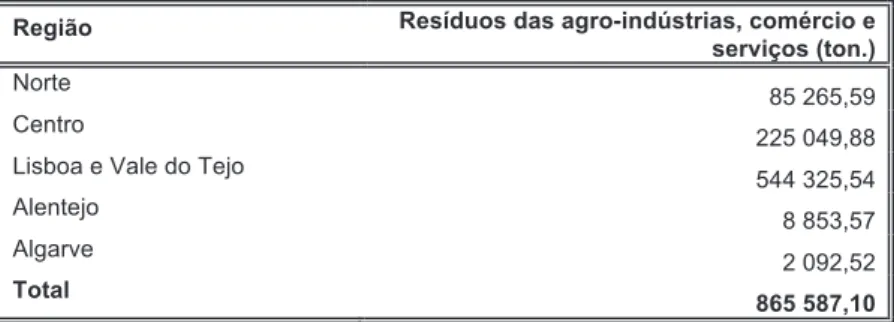 | Região | Resíduos das agro-indústrias, comércio e serviços (ton.) |
|---|---|
| Norte | 85 265,59 |
| Centro | 225 049,88 |
| Lisboa e Vale do Tejo | 544 325,54 |
| Alentejo | 8 853,57 |
| Algarve | 2 092,52 |
| **Total** | **865 587,10** |